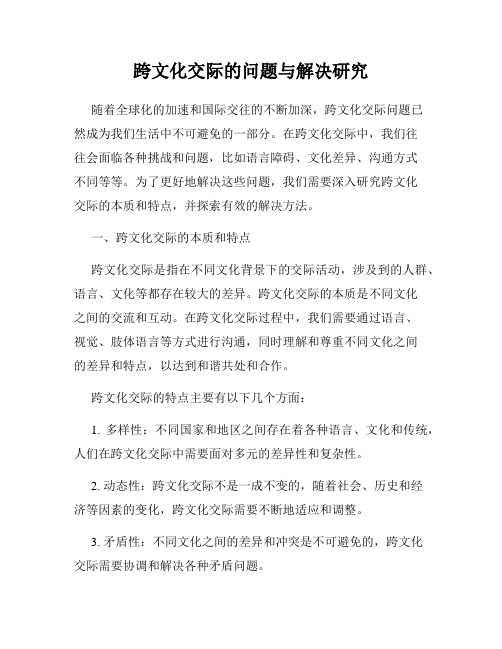 跨文化交际的问题与解决研究

随着全球化的加速和国际交往的不断加深，跨文化交际问题已然成为我们生活中不可避免的一部分。在跨文化交际中，我们往往会面临各种挑战和问题，比如语言障碍、文化差异、沟通方式不同等等。为了更好地解决这些问题，我们需要深入研究跨文化交际的本质和特点，并探索有效的解决方法。

一、跨文化交际的本质和特点

跨文化交际是指在不同文化背景下的交际活动，涉及到的人群、语言、文化等都存在较大的差异。跨文化交际的本质是不同文化之间的交流和互动。在跨文化交际过程中，我们需要通过语言、视觉、肢体语言等方式进行沟通，同时理解和尊重不同文化之间的差异和特点，以达到和谐共处和合作。

跨文化交际的特点主要有以下几个方面：

1. 多样性：不同国家和地区之间存在着各种语言、文化和传统，人们在跨文化交际中需要面对多元的差异性和复杂性。

2. 动态性：跨文化交际不是一成不变的，随着社会、历史和经济等因素的变化，跨文化交际需要不断地适应和调整。

3. 矛盾性：不同文化之间的差异和冲突是不可避免的，跨文化交际需要协调和解决各种矛盾问题。